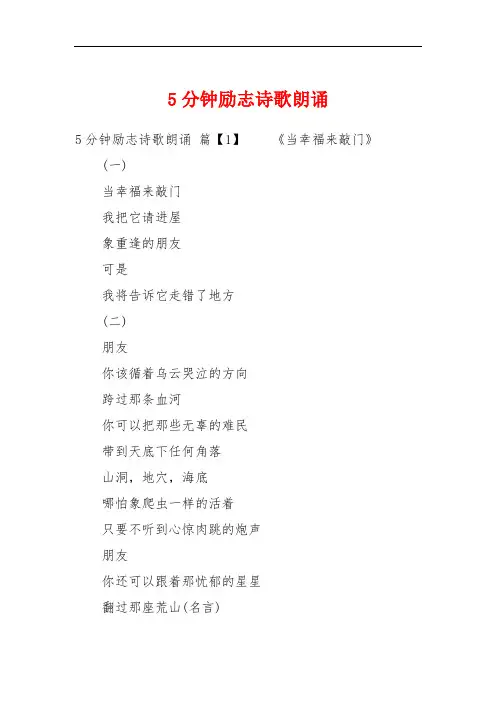 5分钟励志诗歌朗诵

5分钟励志诗歌朗诵 篇【1】 《当幸福来敲门》

(一)

当幸福来敲门

我把它请进屋

象重逢的朋友

可是

我将告诉它走错了地方

(二)

朋友

你该循着乌云哭泣的方向

跨过那条血河

你可以把那些无辜的难民

带到天底下任何角落

山洞，地穴，海底

哪怕象爬虫一样的活着

只要不听到心惊肉跳的炮声

朋友

你还可以跟着那忧郁的星星

翻过那座荒山(名言)